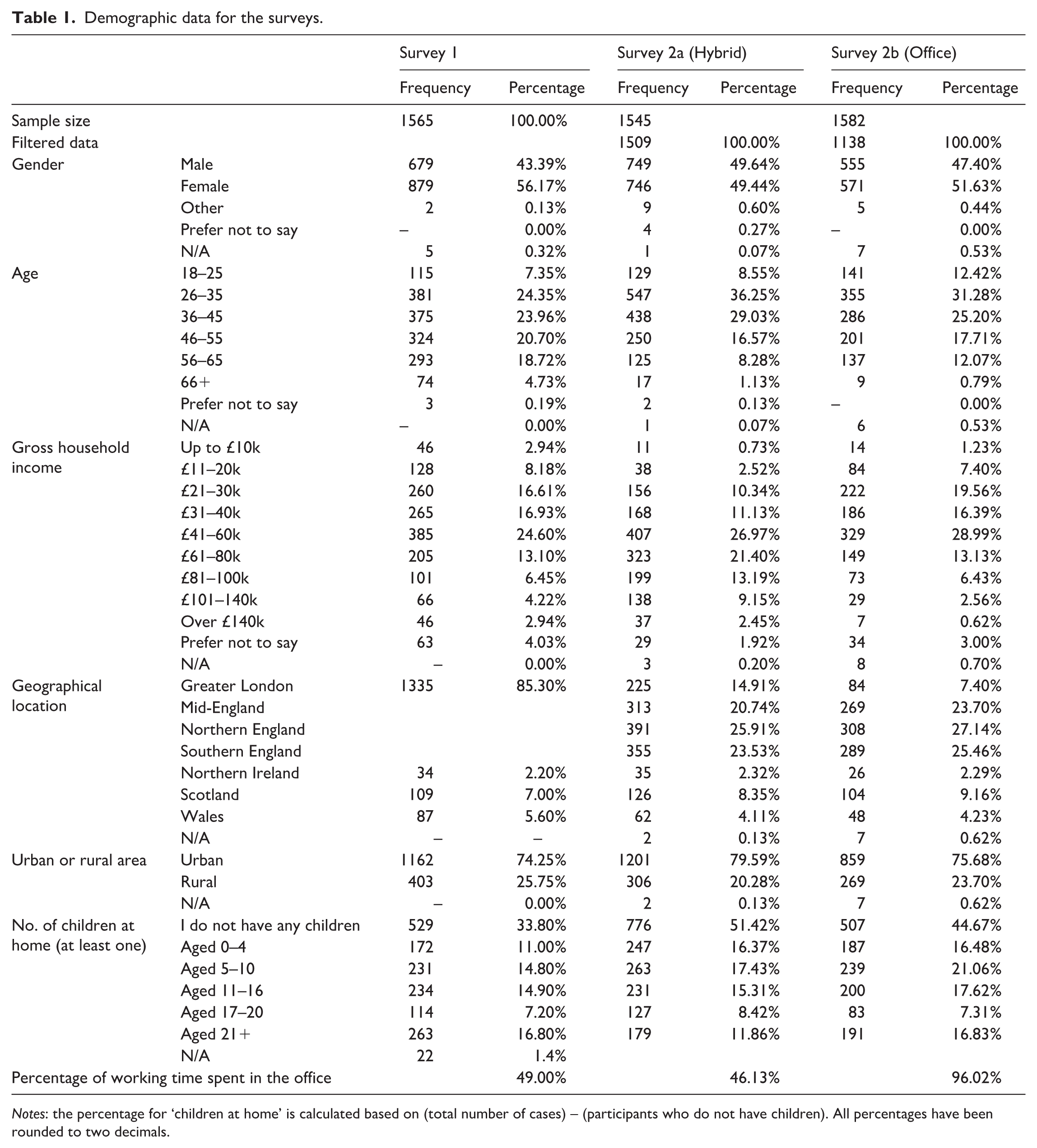 Table 1. Demographic data for the surveys.

| | | Survey 1 | | Survey 2a (Hybrid) | | Survey 2b (Office) | |
|---|---|---|---|---|---|---|---|
| | | Frequency | Percentage | Frequency | Percentage | Frequency | Percentage |
| Sample size | | 1565 | 100.00% | 1545 | | 1582 | |
| Filtered data | | | | 1509 | 100.00% | 1138 | 100.00% |
| Gender | Male | 679 | 43.39% | 749 | 49.64% | 555 | 47.40% |
| | Female | 879 | 56.17% | 746 | 49.44% | 571 | 51.63% |
| | Other | 2 | 0.13% | 9 | 0.60% | 5 | 0.44% |
| | Prefer not to say | – | 0.00% | 4 | 0.27% | – | 0.00% |
| | N/A | 5 | 0.32% | 1 | 0.07% | 7 | 0.53% |
| Age | 18–25 | 115 | 7.35% | 129 | 8.55% | 141 | 12.42% |
| | 26–35 | 381 | 24.35% | 547 | 36.25% | 355 | 31.28% |
| | 36–45 | 375 | 23.96% | 438 | 29.03% | 286 | 25.20% |
| | 46–55 | 324 | 20.70% | 250 | 16.57% | 201 | 17.71% |
| | 56–65 | 293 | 18.72% | 125 | 8.28% | 137 | 12.07% |
| | 66+ | 74 | 4.73% | 17 | 1.13% | 9 | 0.79% |
| | Prefer not to say | 3 | 0.19% | 2 | 0.13% | – | 0.00% |
| | N/A | – | 0.00% | 1 | 0.07% | 6 | 0.53% |
| Gross household income | Up to £10k | 46 | 2.94% | 11 | 0.73% | 14 | 1.23% |
| | £11–20k | 128 | 8.18% | 38 | 2.52% | 84 | 7.40% |
| | £21–30k | 260 | 16.61% | 156 | 10.34% | 222 | 19.56% |
| | £31–40k | 265 | 16.93% | 168 | 11.13% | 186 | 16.39% |
| | £41–60k | 385 | 24.60% | 407 | 26.97% | 329 | 28.99% |
| | £61–80k | 205 | 13.10% | 323 | 21.40% | 149 | 13.13% |
| | £81–100k | 101 | 6.45% | 199 | 13.19% | 73 | 6.43% |
| | £101–140k | 66 | 4.22% | 138 | 9.15% | 29 | 2.56% |
| | Over £140k | 46 | 2.94% | 37 | 2.45% | 7 | 0.62% |
| | Prefer not to say | 63 | 4.03% | 29 | 1.92% | 34 | 3.00% |
| | N/A | – | 0.00% | 3 | 0.20% | 8 | 0.70% |
| Geographical location | Greater London | 1335 | 85.30% | 225 | 14.91% | 84 | 7.40% |
| | Mid-England | | | 313 | 20.74% | 269 | 23.70% |
| | Northern England | | | 391 | 25.91% | 308 | 27.14% |
| | Southern England | | | 355 | 23.53% | 289 | 25.46% |
| | Northern Ireland | 34 | 2.20% | 35 | 2.32% | 26 | 2.29% |
| | Scotland | 109 | 7.00% | 126 | 8.35% | 104 | 9.16% |
| | Wales | 87 | 5.60% | 62 | 4.11% | 48 | 4.23% |
| | N/A | – | – | 2 | 0.13% | 7 | 0.62% |
| Urban or rural area | Urban | 1162 | 74.25% | 1201 | 79.59% | 859 | 75.68% |
| | Rural | 403 | 25.75% | 306 | 20.28% | 269 | 23.70% |
| | N/A | – | 0.00% | 2 | 0.13% | 7 | 0.62% |
| No. of children at home (at least one) | I do not have any children | 529 | 33.80% | 776 | 51.42% | 507 | 44.67% |
| | Aged 0–4 | 172 | 11.00% | 247 | 16.37% | 187 | 16.48% |
| | Aged 5–10 | 231 | 14.80% | 263 | 17.43% | 239 | 21.06% |
| | Aged 11–16 | 234 | 14.90% | 231 | 15.31% | 200 | 17.62% |
| | Aged 17–20 | 114 | 7.20% | 127 | 8.42% | 83 | 7.31% |
| | Aged 21+ | 263 | 16.80% | 179 | 11.86% | 191 | 16.83% |
| | N/A | 22 | 1.4% | | | | |
| Percentage of working time spent in the office | | | 49.00% | | 46.13% | | 96.02% |

Notes: the percentage for 'children at home' is calculated based on (total number of cases) – (participants who do not have children). All percentages have been rounded to two decimals.